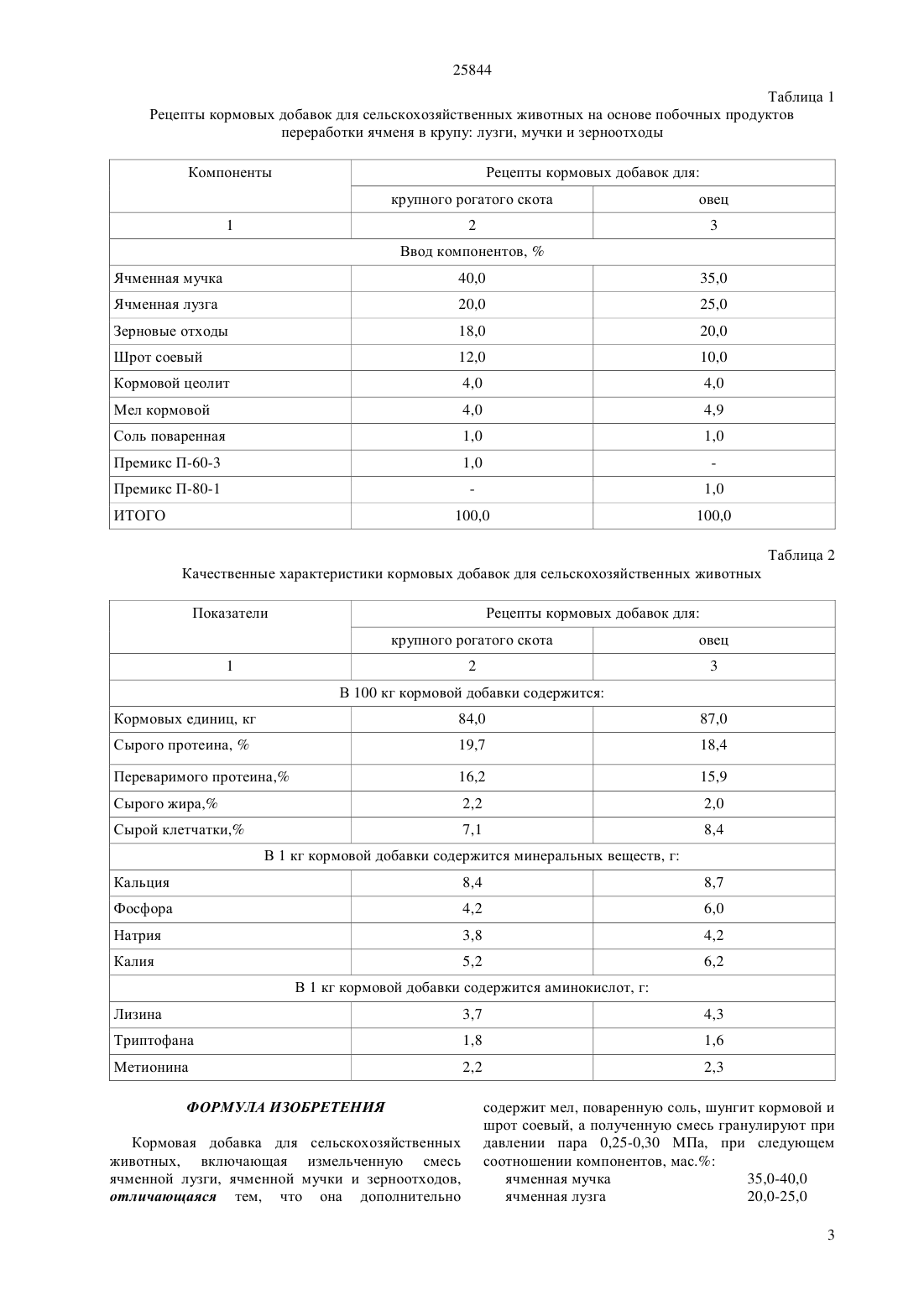 25844

Таблица 1

Рецепты кормовых добавок для сельскохозяйственных животных на основе побочных продуктов переработки ячменя в крупу: лузги, мучки и зерноотходы

| Компоненты | Рецепты кормовых добавок для: | |
|---|---|---|
| | крупного рогатого скота | овец |
| 1 | 2 | 3 |
| Ввод компонентов, % | | |
| Ячменная мучка | 40,0 | 35,0 |
| Ячменная лузга | 20,0 | 25,0 |
| Зерновые отходы | 18,0 | 20,0 |
| Шрот соевый | 12,0 | 10,0 |
| Кормовой цеолит | 4,0 | 4,0 |
| Мел кормовой | 4,0 | 4,9 |
| Соль поваренная | 1,0 | 1,0 |
| Премикс П-60-3 | 1,0 | - |
| Премикс П-80-1 | - | 1,0 |
| ИТОГО | 100,0 | 100,0 |

Таблица 2

Качественные характеристики кормовых добавок для сельскохозяйственных животных

| Показатели | Рецепты кормовых добавок для: | |
|---|---|---|
| | крупного рогатого скота | овец |
| 1 | 2 | 3 |
| В 100 кг кормовой добавки содержится: | | |
| Кормовых единиц, кг | 84,0 | 87,0 |
| Сырого протеина, % | 19,7 | 18,4 |
| Переваримого протеина,% | 16,2 | 15,9 |
| Сырого жира,% | 2,2 | 2,0 |
| Сырой клетчатки,% | 7,1 | 8,4 |
| В 1 кг кормовой добавки содержится минеральных веществ, г: | | |
| Кальция | 8,4 | 8,7 |
| Фосфора | 4,2 | 6,0 |
| Натрия | 3,8 | 4,2 |
| Калия | 5,2 | 6,2 |
| В 1 кг кормовой добавки содержится аминокислот, г: | | |
| Лизина | 3,7 | 4,3 |
| Триптофана | 1,8 | 1,6 |
| Метионина | 2,2 | 2,3 |

ФОРМУЛА ИЗОБРЕТЕНИЯ

Кормовая добавка для сельскохозяйственных животных, включающая измельченную смесь ячменной лузги, ячменной мучки и зерноотходов, отличающаяся тем, что она дополнительно содержит мел, поваренную соль, шунгит кормовой и шрот соевый, а полученную смесь гранулируют при давлении пара 0,25-0,30 МПа, при следующем соотношении компонентов, мас.%:
ячменная мучка 35,0-40,0
ячменная лузга 20,0-25,0

3